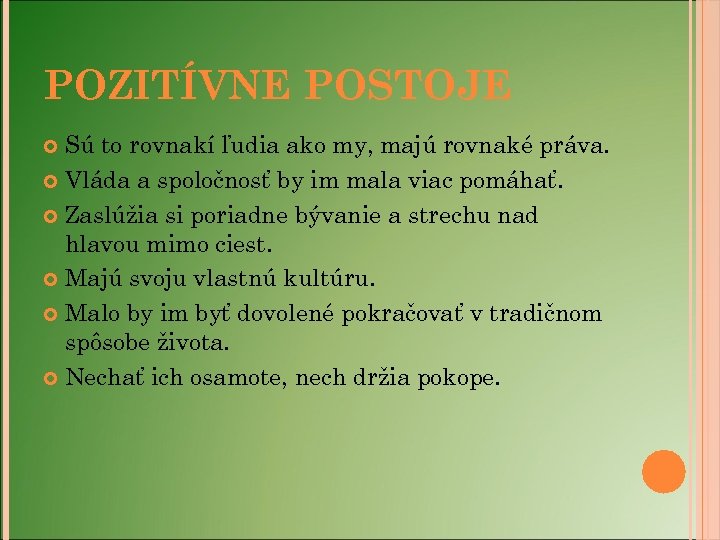 POZITÍVNE POSTOJE

Sú to rovnakí ľudia ako my, majú rovnaké práva.

Vláda a spoločnosť by im mala viac pomáhať.

Zaslúžia si poriadne bývanie a strechu nad hlavou mimo ciest.

Majú svoju vlastnú kultúru.

Malo by im byť dovolené pokračovať v tradičnom spôsobe života.

Nechať ich osamote, nech držia pokope.